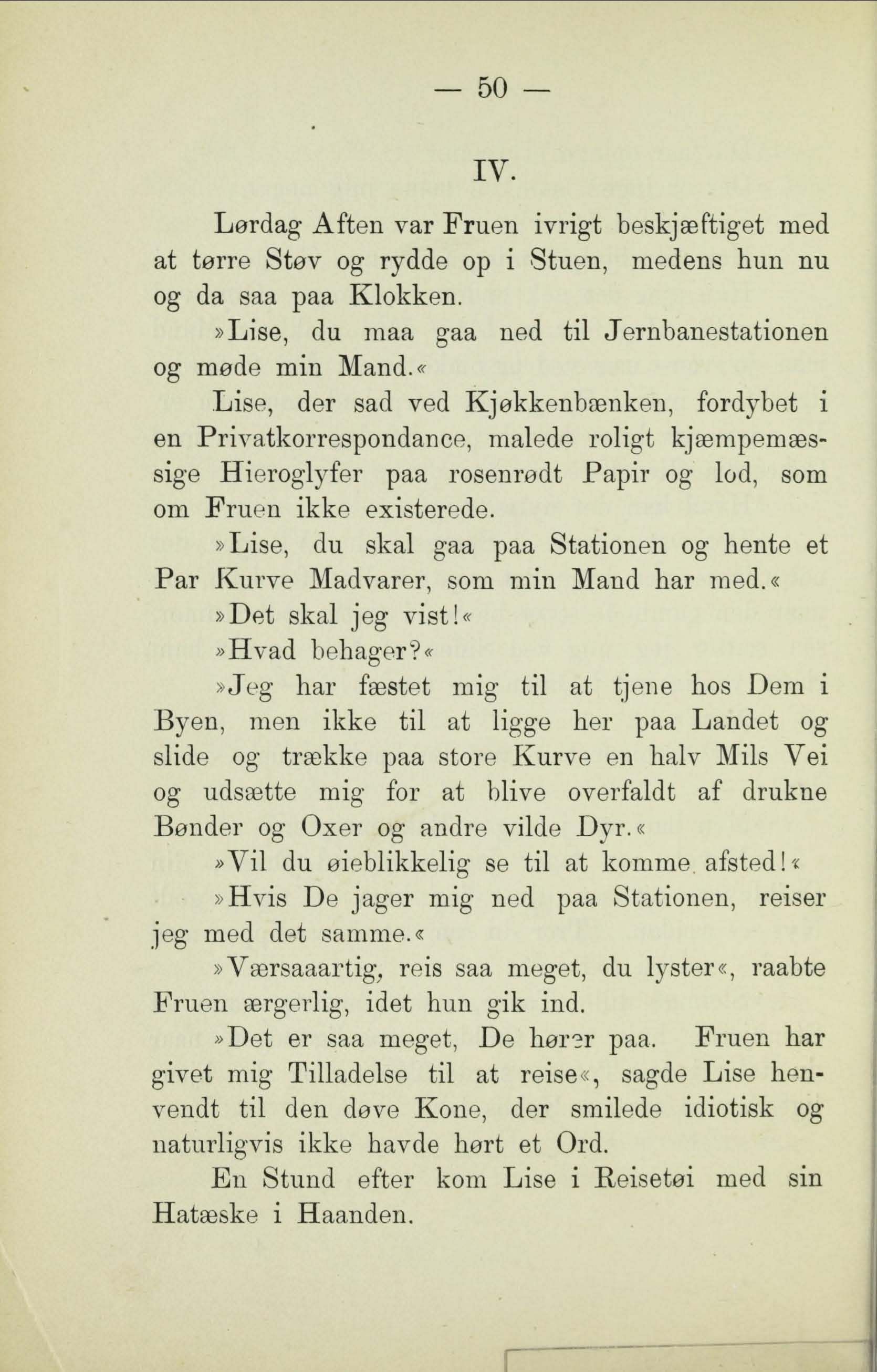 — 50 —

IV.

Lørdag Aften var Fruen ivrigt beskjæftiget med at tørre Støv og rydde op i Stuen, medens hun nu og da saa paa Klokken.

»Lise, du maa gaa ned til Jernbanestationen og møde min Mand.«

Lise, der sad ved Kjøkkenbænken, fordybet i en Privatkorrespondance, malede roligt kjæmpemæssige Hieroglyfer paa rosenrødt Papir og lod, som om Fruen ikke existerede.

»Lise, du skal gaa paa Stationen og hente et Par Kurve Madvarer, som min Mand har med.«

»Det skal jeg vist!«

»Hvad behager?«

»Jeg har fæstet mig til at tjene hos Dem i Byen, men ikke til at ligge her paa Landet og slide og trække paa store Kurve en halv Mils Vei og udsætte mig for at blive overfaldt af drukne Bønder og Oxer og andre vilde Dyr.«

»Vil du øieblikkelig se til at komme afsted!«

»Hvis De jager mig ned paa Stationen, reiser jeg med det samme.«

»Værsaaartig, reis saa meget, du lyster«, raabte Fruen ærgerlig, idet hun gik ind.

»Det er saa meget, De hører paa. Fruen har givet mig Tilladelse til at reise«, sagde Lise henvendt til den døve Kone, der smilede idiotisk og naturligvis ikke havde hørt et Ord.

En Stund efter kom Lise i Reisetøi med sin Hatæske i Haanden.